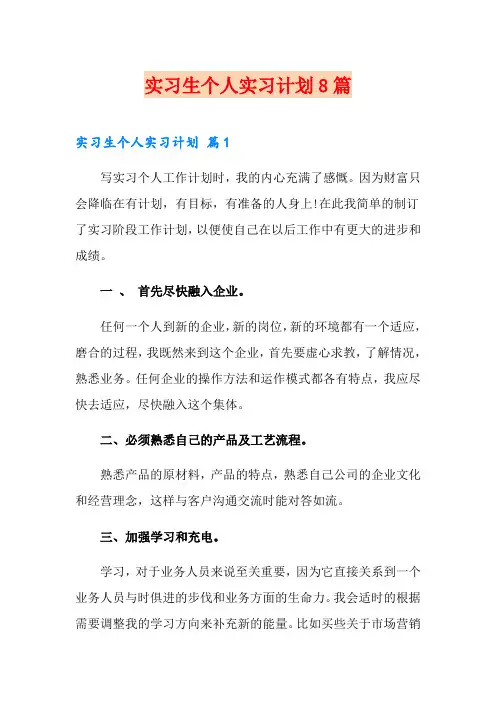 实习生个人实习计划8篇

实习生个人实习计划 篇1

写实习个人工作计划时，我的内心充满了感慨。因为财富只会降临在有计划，有目标，有准备的人身上!在此我简单的制订了实习阶段工作计划，以便使自己在以后工作中有更大的进步和成绩。

一 、 首先尽快融入企业。

任何一个人到新的企业，新的岗位，新的环境都有一个适应，磨合的过程，我既然来到这个企业，首先要虚心求教，了解情况，熟悉业务。任何企业的操作方法和运作模式都各有特点，我应尽快去适应，尽快融入这个集体。

二、必须熟悉自己的产品及工艺流程。

熟悉产品的原材料，产品的特点，熟悉自己公司的企业文化和经营理念，这样与客户沟通交流时能对答如流。

三、加强学习和充电。

学习，对于业务人员来说至关重要，因为它直接关系到一个业务人员与时俱进的步伐和业务方面的生命力。我会适时的根据需要调整我的学习方向来补充新的能量。比如买些关于市场营销